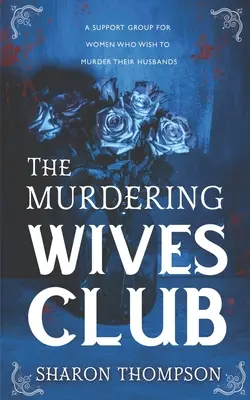 A SUPPORT GROUP FOR WOMEN WHO WISH TO MURDER THEIR HUSBANDS

THE MURDERING WIVES CLUB

SHARON THOMPSON